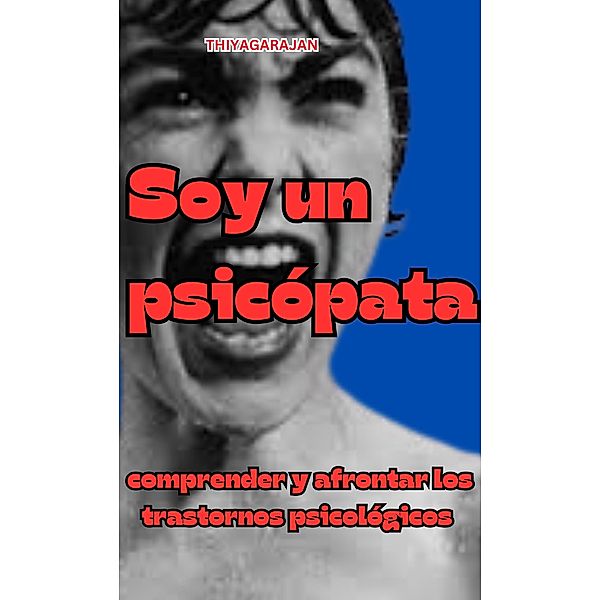 THIYAGARAJAN

Soy un psicópata

comprender y afrontar los trastornos psicológicos